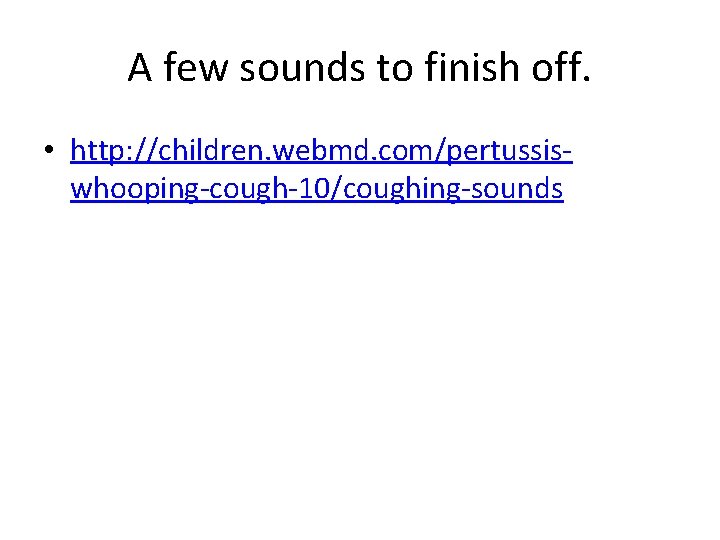 A few sounds to finish off.

• http://children.webmd.com/pertussis-whooping-cough-10/coughing-sounds